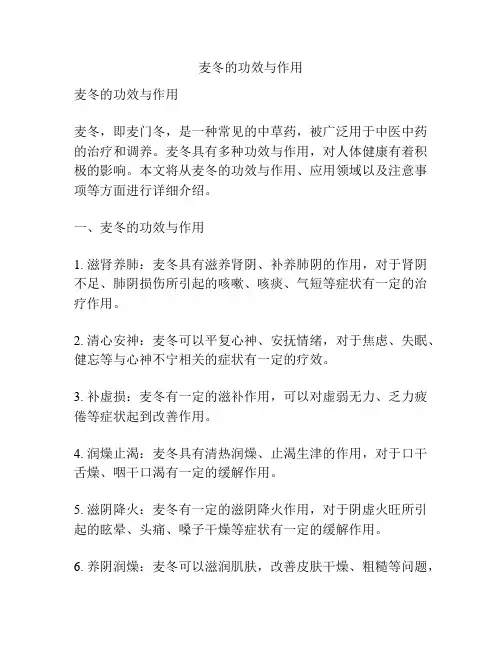 麦冬的功效与作用

麦冬的功效与作用

麦冬，即麦门冬，是一种常见的中草药，被广泛用于中医中药的治疗和调养。麦冬具有多种功效与作用，对人体健康有着积极的影响。本文将从麦冬的功效与作用、应用领域以及注意事项等方面进行详细介绍。

一、麦冬的功效与作用

1. 滋肾养肺：麦冬具有滋养肾阴、补养肺阴的作用，对于肾阴不足、肺阴损伤所引起的咳嗽、咳痰、气短等症状有一定的治疗作用。

2. 清心安神：麦冬可以平复心神、安抚情绪，对于焦虑、失眠、健忘等与心神不宁相关的症状有一定的疗效。

3. 补虚损：麦冬有一定的滋补作用，可以对虚弱无力、乏力疲倦等症状起到改善作用。

4. 润燥止渴：麦冬具有清热润燥、止渴生津的作用，对于口干舌燥、咽干口渴有一定的缓解作用。

5. 滋阴降火：麦冬有一定的滋阴降火作用，对于阴虚火旺所引起的眩晕、头痛、嗓子干燥等症状有一定的缓解作用。

6. 养阴润燥：麦冬可以滋润肌肤，改善皮肤干燥、粗糙等问题，